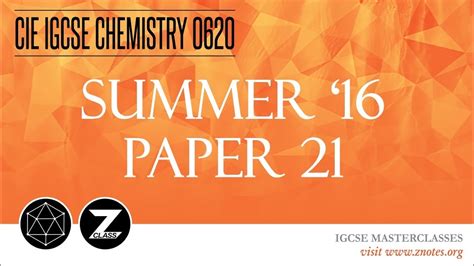 CIE IGCSE CHEMISTRY 0620

SUMMER '16
PAPER 21

Z
CLASS

IGCSE MASTERCLASSES
visit www.znotes.org